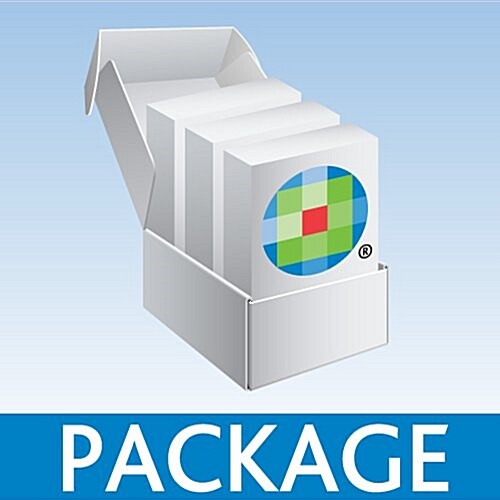 ®

PACKAGE